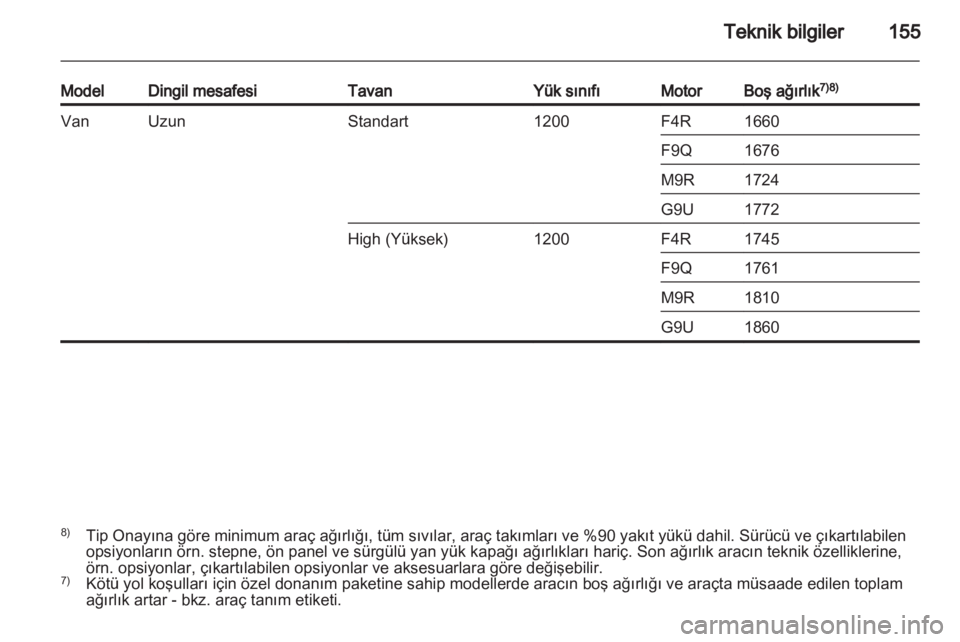 Teknik bilgiler 155

| Model | Dingil mesafesi | Tavan | Yük sınıfı | Motor | Boş ağırlık$^{7)8)}$ |
|---|---|---|---|---|---|
| Van | Uzun | Standart | 1200 | F4R | 1660 |
| | | | | F9Q | 1676 |
| | | | | M9R | 1724 |
| | | | | G9U | 1772 |
| | | High (Yüksek) | 1200 | F4R | 1745 |
| | | | | F9Q | 1761 |
| | | | | M9R | 1810 |
| | | | | G9U | 1860 |

$^{8)}$ Tip Onayına göre minimum araç ağırlığı, tüm sıvılar, araç takımları ve %90 yakıt yükü dahil. Sürücü ve çıkartılabilen opsiyonların örn. stepne, ön panel ve sürgülü yan yük kapağı ağırlıkları hariç. Son ağırlık aracın teknik özelliklerine, örn. opsiyonlar, çıkartılabilen opsiyonlar ve aksesuarlara göre değişebilir.
$^{7)}$ Kötü yol koşulları için özel donanım paketine sahip modellerde aracın boş ağırlığı ve araçta müsaade edilen toplam ağırlık artar - bkz. araç tanım etiketi.

carmanualsonline.info